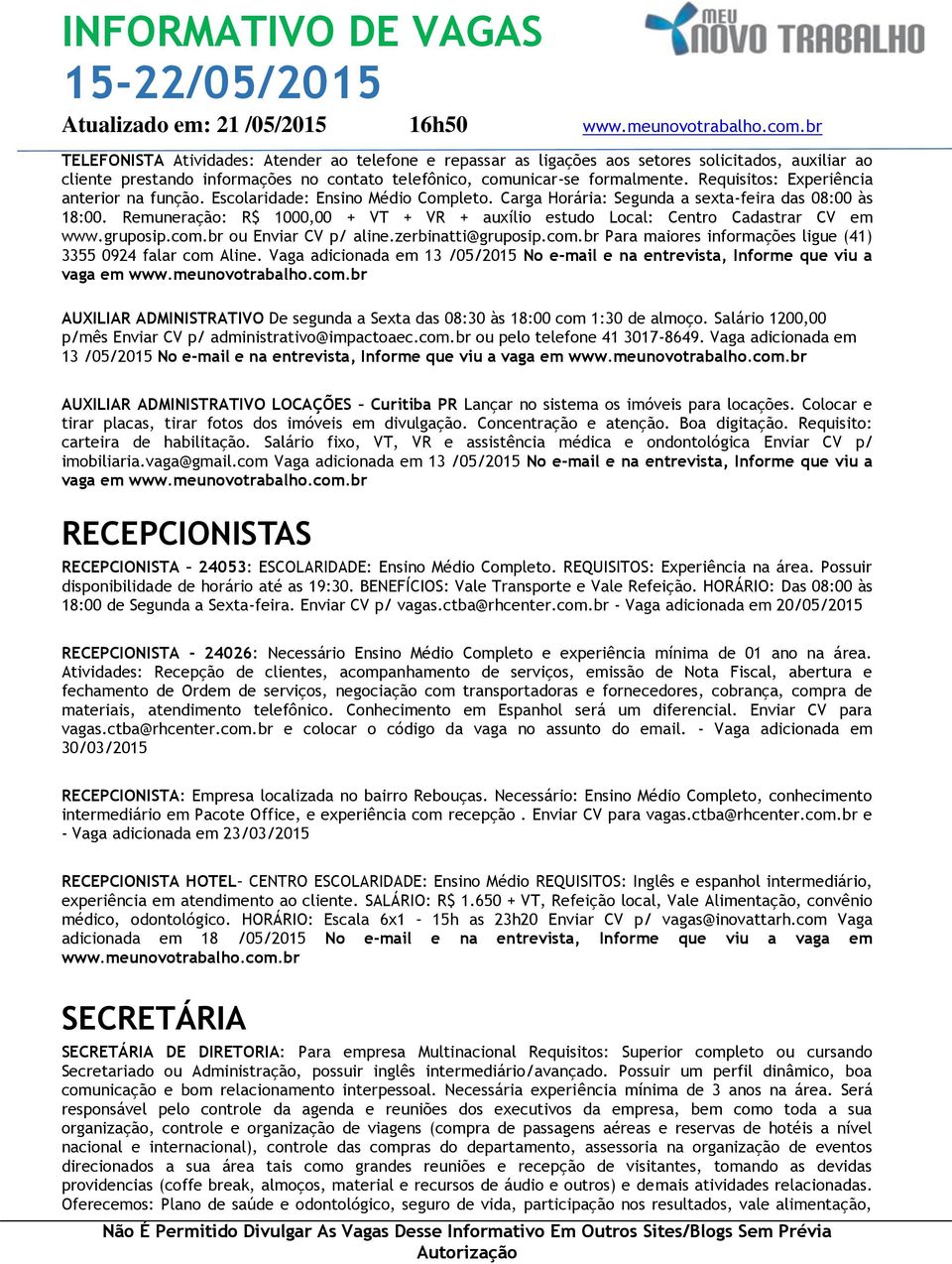 INFORMATIVO DE VAGAS
15-22/05/2015

MEU NOVO TRABALHO

Atualizado em: 21 /05/2015 16h50 www.meunovotrabalho.com.br

TELEFONISTA Atividades: Atender ao telefone e repassar as ligações aos setores solicitados, auxiliar ao cliente prestando informações no contato telefônico, comunicar-se formalmente. Requisitos: Experiência anterior na função. Escolaridade: Ensino Médio Completo. Carga Horária: Segunda a sexta-feira das 08:00 às 18:00. Remuneração: R$ 1000,00 + VT + VR + auxílio estudo Local: Centro Cadastrar CV em www.gruposip.com.br ou Enviar CV p/ aline.zerbinatti@gruposip.com.br Para maiores informações ligue (41) 3355 0924 falar com Aline. Vaga adicionada em 13 /05/2015 No e-mail e na entrevista, Informe que viu a vaga em www.meunovotrabalho.com.br

AUXILIAR ADMINISTRATIVO De segunda a Sexta das 08:30 às 18:00 com 1:30 de almoço. Salário 1200,00 p/mês Enviar CV p/ administrativo@impactoaec.com.br ou pelo telefone 41 3017-8649. Vaga adicionada em 13 /05/2015 No e-mail e na entrevista, Informe que viu a vaga em www.meunovotrabalho.com.br

AUXILIAR ADMINISTRATIVO LOCAÇÕES – Curitiba PR Lançar no sistema os imóveis para locações. Colocar e tirar placas, tirar fotos dos imóveis em divulgação. Concentração e atenção. Boa digitação. Requisito: carteira de habilitação. Salário fixo, VT, VR e assistência médica e ondontológica Enviar CV p/ imobiliaria.vaga@gmail.com Vaga adicionada em 13 /05/2015 No e-mail e na entrevista, Informe que viu a vaga em www.meunovotrabalho.com.br

RECEPCIONISTAS

RECEPCIONISTA – 24053: ESCOLARIDADE: Ensino Médio Completo. REQUISITOS: Experiência na área. Possuir disponibilidade de horário até as 19:30. BENEFÍCIOS: Vale Transporte e Vale Refeição. HORÁRIO: Das 08:00 às 18:00 de Segunda a Sexta-feira. Enviar CV p/ vagas.ctba@rhcenter.com.br - Vaga adicionada em 20/05/2015

RECEPCIONISTA - 24026: Necessário Ensino Médio Completo e experiência mínima de 01 ano na área. Atividades: Recepção de clientes, acompanhamento de serviços, emissão de Nota Fiscal, abertura e fechamento de Ordem de serviços, negociação com transportadoras e fornecedores, cobrança, compra de materiais, atendimento telefônico. Conhecimento em Espanhol será um diferencial. Enviar CV para vagas.ctba@rhcenter.com.br e colocar o código da vaga no assunto do email. - Vaga adicionada em 30/03/2015

RECEPCIONISTA: Empresa localizada no bairro Rebouças. Necessário: Ensino Médio Completo, conhecimento intermediário em Pacote Office, e experiência com recepção . Enviar CV para vagas.ctba@rhcenter.com.br e - Vaga adicionada em 23/03/2015

RECEPCIONISTA HOTEL– CENTRO ESCOLARIDADE: Ensino Médio REQUISITOS: Inglês e espanhol intermediário, experiência em atendimento ao cliente. SALÁRIO: R$ 1.650 + VT, Refeição local, Vale Alimentação, convênio médico, odontológico. HORÁRIO: Escala 6x1 – 15h as 23h20 Enviar CV p/ vagas@inovattarh.com Vaga adicionada em 18 /05/2015 No e-mail e na entrevista, Informe que viu a vaga em www.meunovotrabalho.com.br

SECRETÁRIA

SECRETÁRIA DE DIRETORIA: Para empresa Multinacional Requisitos: Superior completo ou cursando Secretariado ou Administração, possuir inglês intermediário/avançado. Possuir um perfil dinâmico, boa comunicação e bom relacionamento interpessoal. Necessária experiência mínima de 3 anos na área. Será responsável pelo controle da agenda e reuniões dos executivos da empresa, bem como toda a sua organização, controle e organização de viagens (compra de passagens aéreas e reservas de hotéis a nível nacional e internacional), controle das compras do departamento, assessoria na organização de eventos direcionados a sua área tais como grandes reuniões e recepção de visitantes, tomando as devidas providencias (coffe break, almoços, material e recursos de áudio e outros) e demais atividades relacionadas. Oferecemos: Plano de saúde e odontológico, seguro de vida, participação nos resultados, vale alimentação,

Não É Permitido Divulgar As Vagas Desse Informativo Em Outros Sites/Blogs Sem Prévia Autorização